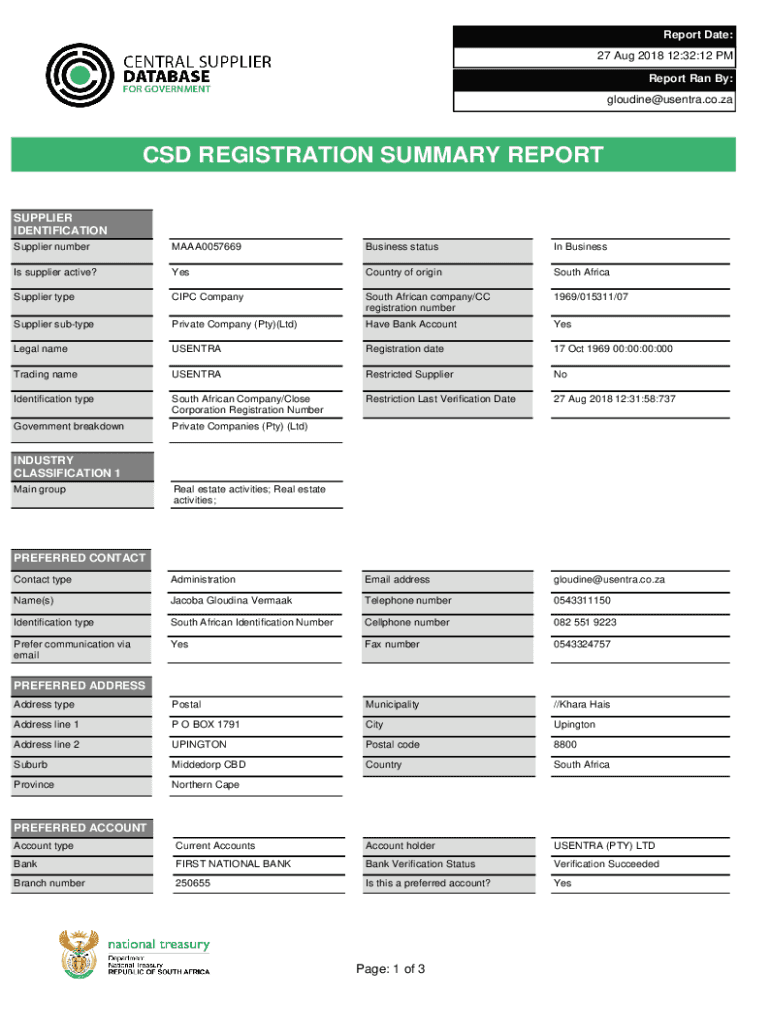 CENTRAL SUPPLIER DATABASE FOR GOVERNMENT

Report Date:
27 Aug 2018 12:32:12 PM
Report Ran By:
gloudine@usentra.co.za

CSD REGISTRATION SUMMARY REPORT

SUPPLIER IDENTIFICATION

| | | | |
|---|---|---|---|
| Supplier number | MAAA0057669 | Business status | In Business |
| Is supplier active? | Yes | Country of origin | South Africa |
| Supplier type | CIPC Company | South African company/CC registration number | 1969/015311/07 |
| Supplier sub-type | Private Company (Pty)(Ltd) | Have Bank Account | Yes |
| Legal name | USENTRA | Registration date | 17 Oct 1969 00:00:00:000 |
| Trading name | USENTRA | Restricted Supplier | No |
| Identification type | South African Company/Close Corporation Registration Number | Restriction Last Verification Date | 27 Aug 2018 12:31:58:737 |
| Government breakdown | Private Companies (Pty) (Ltd) | | |

INDUSTRY CLASSIFICATION 1

| | |
|---|---|
| Main group | Real estate activities; Real estate activities; |

PREFERRED CONTACT

| | | | |
|---|---|---|---|
| Contact type | Administration | Email address | gloudine@usentra.co.za |
| Name(s) | Jacoba Gloudina Vermaak | Telephone number | 0543311150 |
| Identification type | South African Identification Number | Cellphone number | 082 551 9223 |
| Prefer communication via email | Yes | Fax number | 0543324757 |

PREFERRED ADDRESS

| | | | |
|---|---|---|---|
| Address type | Postal | Municipality | //Khara Hais |
| Address line 1 | P O BOX 1791 | City | Upington |
| Address line 2 | UPINGTON | Postal code | 8800 |
| Suburb | Middedorp CBD | Country | South Africa |
| Province | Northern Cape | | |

PREFERRED ACCOUNT

| | | | |
|---|---|---|---|
| Account type | Current Accounts | Account holder | USENTRA (PTY) LTD |
| Bank | FIRST NATIONAL BANK | Bank Verification Status | Verification Succeeded |
| Branch number | 250655 | Is this a preferred account? | Yes |

national treasury
Department:
National Treasury
REPUBLIC OF SOUTH AFRICA

Page: 1 of 3